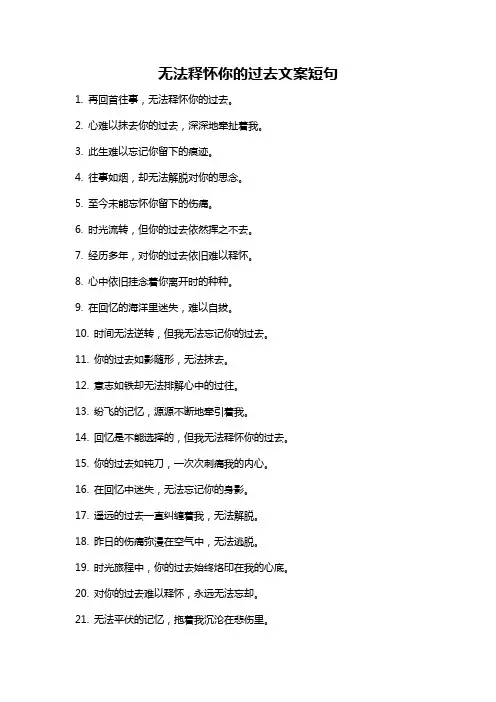 无法释怀你的过去文案短句

1. 再回首往事，无法释怀你的过去。

2. 心难以抹去你的过去，深深地牵扯着我。

3. 此生难以忘记你留下的痕迹。

4. 往事如烟，却无法解脱对你的思念。

5. 至今未能忘怀你留下的伤痛。

6. 时光流转，但你的过去依然挥之不去。

7. 经历多年，对你的过去依旧难以释怀。

8. 心中依旧挂念着你离开时的种种。

9. 在回忆的海洋里迷失，难以自拔。

10. 时间无法逆转，但我无法忘记你的过去。

11. 你的过去如影随形，无法抹去。

12. 意志如铁却无法排解心中的过往。

13. 纷飞的记忆，源源不断地牵引着我。

14. 回忆是不能选择的，但我无法释怀你的过去。

15. 你的过去如钝刀，一次次刺痛我的内心。

16. 在回忆中迷失，无法忘记你的身影。

17. 遥远的过去一直纠缠着我，无法解脱。

18. 昨日的伤痛弥漫在空气中，无法逃脱。

19. 时光旅程中，你的过去始终烙印在我的心底。

20. 对你的过去难以释怀，永远无法忘却。

21. 无法平伏的记忆，拖着我沉沦在悲伤里。